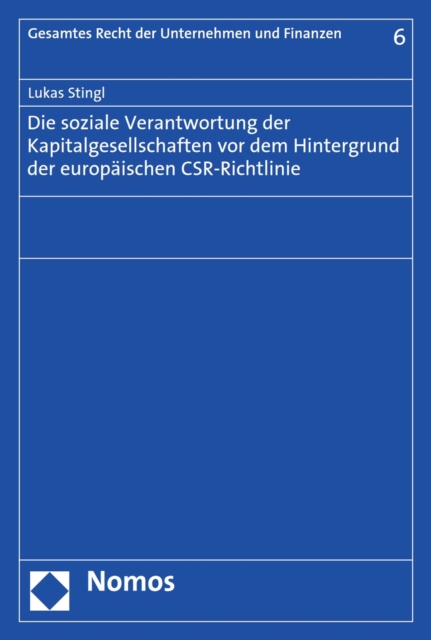 Gesamtes Recht der Unternehmen und Finanzen 6

Lukas Stingl

Die soziale Verantwortung der Kapitalgesellschaften vor dem Hintergrund der europäischen CSR-Richtlinie

Nomos